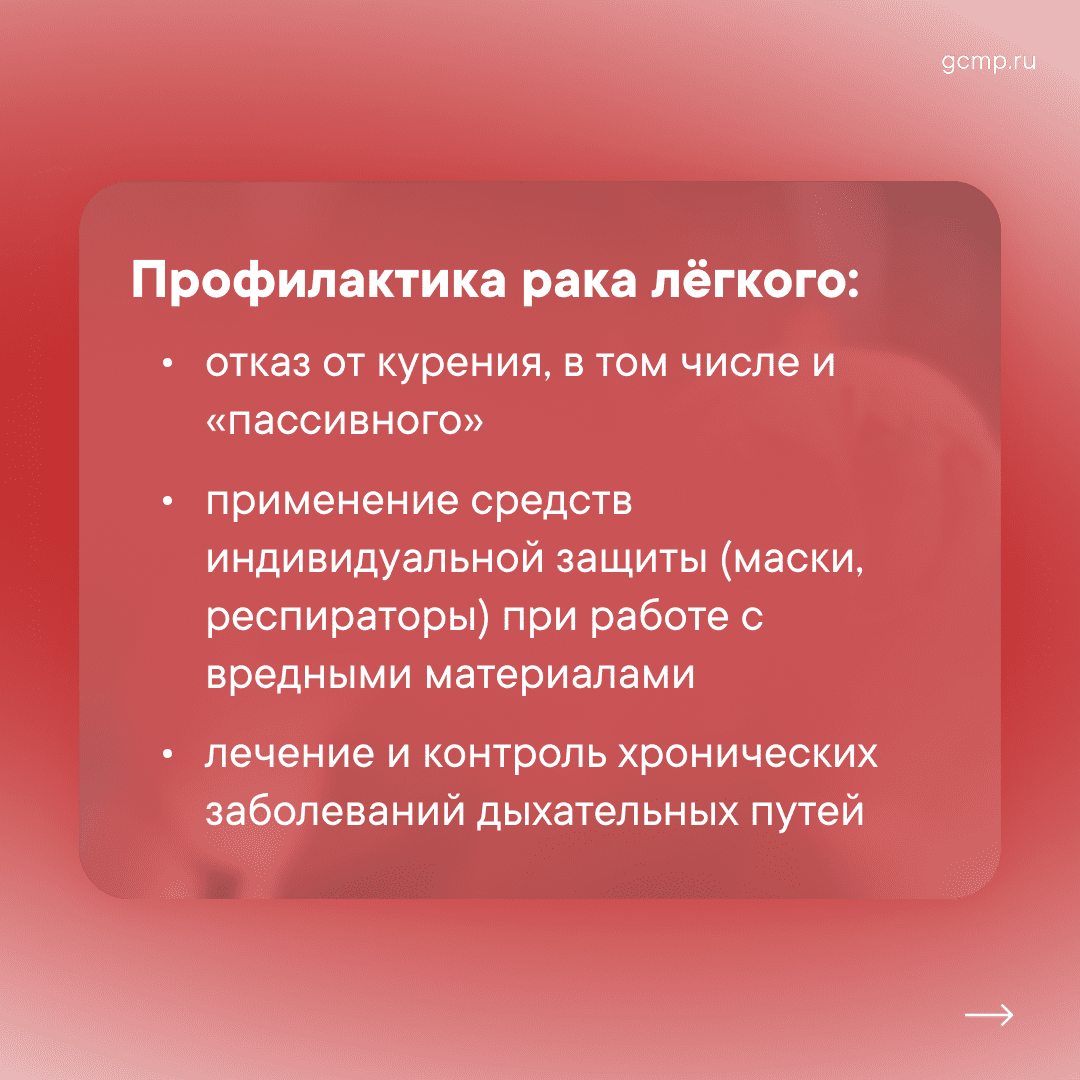 gcmp.ru

Профилактика рака лёгкого:

• отказ от курения, в том числе и «пассивного»
• применение средств индивидуальной защиты (маски, респираторы) при работе с вредными материалами
• лечение и контроль хронических заболеваний дыхательных путей

→